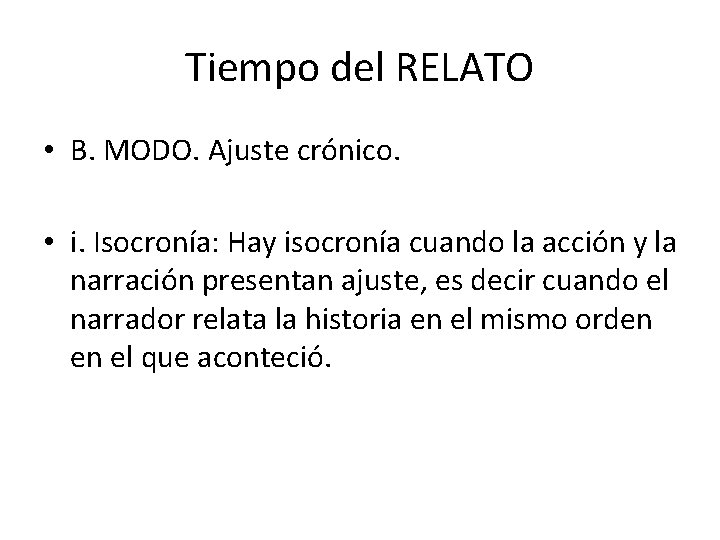 Tiempo del RELATO

• B. MODO. Ajuste crónico.

• i. Isocronía: Hay isocronía cuando la acción y la narración presentan ajuste, es decir cuando el narrador relata la historia en el mismo orden en el que aconteció.